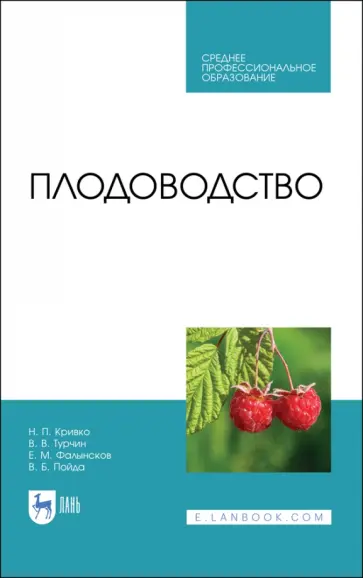 СРЕДНЕЕ ПРОФЕССИОНАЛЬНОЕ ОБРАЗОВАНИЕ

ПЛОДОВОДСТВО

Н. П. Кривко
В. В. Турчин
Е. М. Фалынсков
В. Б. Пойда

ЛАНЬ

E.LANBOOK.COM